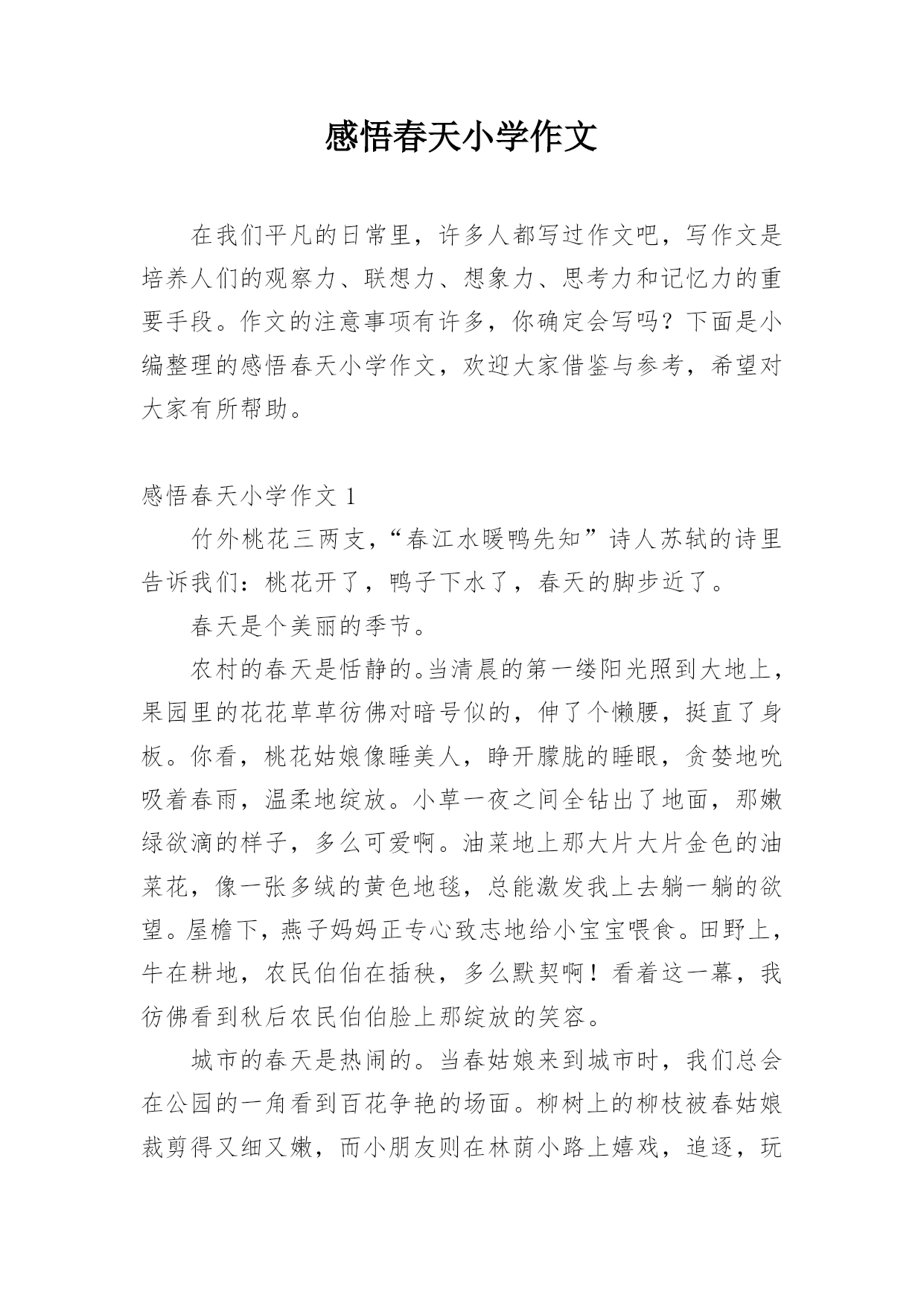 感悟春天小学作文

在我们平凡的日常里，许多人都写过作文吧，写作文是培养人们的观察力、联想力、想象力、思考力和记忆力的重要手段。作文的注意事项有许多，你确定会写吗？下面是小编整理的感悟春天小学作文，欢迎大家借鉴与参考，希望对大家有所帮助。

感悟春天小学作文 1

竹外桃花三两支，“春江水暖鸭先知”诗人苏轼的诗里告诉我们：桃花开了，鸭子下水了，春天的脚步近了。

春天是个美丽的季节。

农村的春天是恬静的。当清晨的第一缕阳光照到大地上，果园里的花花草草彷佛对暗号似的，伸了个懒腰，挺直了身板。你看，桃花姑娘像睡美人，睁开朦胧的睡眼，贪婪地吮吸着春雨，温柔地绽放。小草一夜之间全钻出了地面，那嫩绿欲滴的样子，多么可爱啊。油菜地上那大片大片金色的油菜花，像一张多绒的黄色地毯，总能激发我上去躺一躺的欲望。屋檐下，燕子妈妈正专心致志地给小宝宝喂食。田野上，牛在耕地，农民伯伯在插秧，多么默契啊！看着这一幕，我彷佛看到秋后农民伯伯脸上那绽放的笑容。

城市的春天是热闹的。当春姑娘来到城市时，我们总会在公园的一角看到百花争艳的场面。柳树上的柳枝被春姑娘裁剪得又细又嫩，而小朋友则在林荫小路上嬉戏，追逐，玩